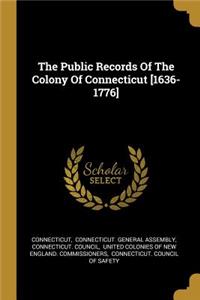 The Public Records Of The Colony Of Connecticut [1636-1776]

Scholar SELECT

CONNECTICUT, CONNECTICUT. GENERAL ASSEMBLY, CONNECTICUT. COUNCIL, UNITED COLONIES OF NEW ENGLAND. COMMISSIONERS, CONNECTICUT. COUNCIL OF SAFETY